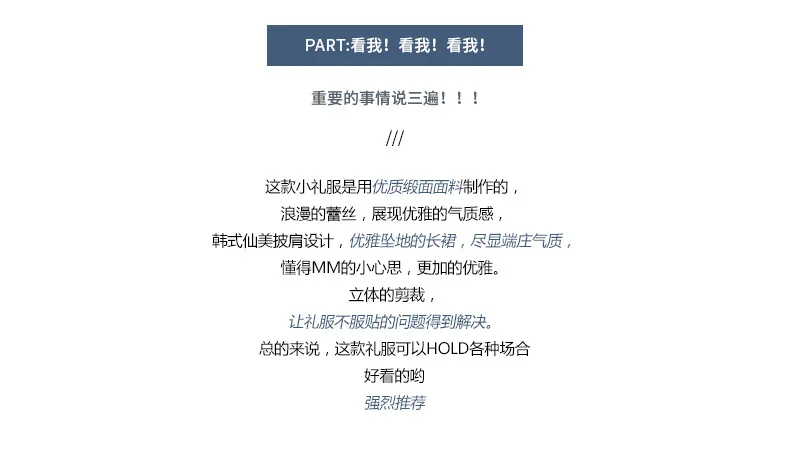 PART:看我！看我！看我！

重要的事情说三遍！！！

///

这款小礼服是用优质缎面面料制作的，
浪漫的蕾丝，展现优雅的气质感，
韩式仙美披肩设计，优雅坠地的长裙，尽显端庄气质，
懂得MM的小心思，更加的优雅。
立体的剪裁，
让礼服不服贴的问题得到解决。
总的来说，这款礼服可以HOLD各种场合
好看的哟
强烈推荐